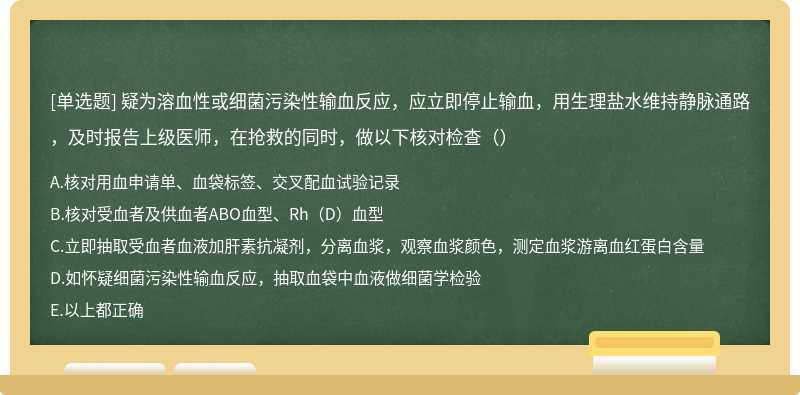 [单选题] 疑为溶血性或细菌污染性输血反应，应立即停止输血，用生理盐水维持静脉通路，及时报告上级医师，在抢救的同时，做以下核对检查（）

A.核对用血申请单、血袋标签、交叉配血试验记录
B.核对受血者及供血者ABO血型、Rh（D）血型
C.立即抽取受血者血液加肝素抗凝剂，分离血浆，观察血浆颜色，测定血浆游离血红蛋白含量
D.如怀疑细菌污染性输血反应，抽取血袋中血液做细菌学检验
E.以上都正确